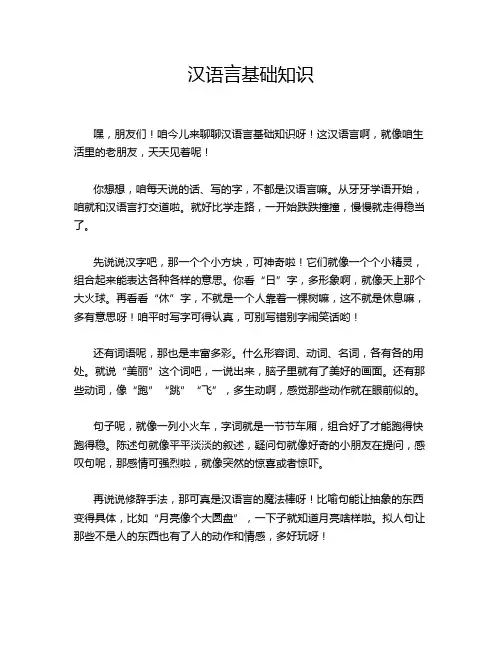 汉语言基础知识

嘿，朋友们！咱今儿来聊聊汉语言基础知识呀！这汉语言啊，就像咱生活里的老朋友，天天见着呢！

你想想，咱每天说的话、写的字，不都是汉语言嘛。从牙牙学语开始，咱就和汉语言打交道啦。就好比学走路，一开始跌跌撞撞，慢慢就走得稳当了。

先说说汉字吧，那一个个小方块，可神奇啦！它们就像一个个小精灵，组合起来能表达各种各样的意思。你看“日”字，多形象啊，就像天上那个大火球。再看看“休”字，不就是一个人靠着一棵树嘛，这不就是休息嘛，多有意思呀！咱平时写字可得认真，可别写错别字闹笑话哟！

还有词语呢，那也是丰富多彩。什么形容词、动词、名词，各有各的用处。就说“美丽”这个词吧，一说出来，脑子里就有了美好的画面。还有那些动词，像“跑”“跳”“飞”，多生动啊，感觉那些动作就在眼前似的。

句子呢，就像一列小火车，字词就是一节节车厢，组合好了才能跑得快跑得稳。陈述句就像平平淡淡的叙述，疑问句就像好奇的小朋友在提问，感叹句呢，那感情可强烈啦，就像突然的惊喜或者惊吓。

再说说修辞手法，那可真是汉语言的魔法棒呀！比喻句能让抽象的东西变得具体，比如“月亮像个大圆盘”，一下子就知道月亮啥样啦。拟人句让那些不是人的东西也有了人的动作和情感，多好玩呀！